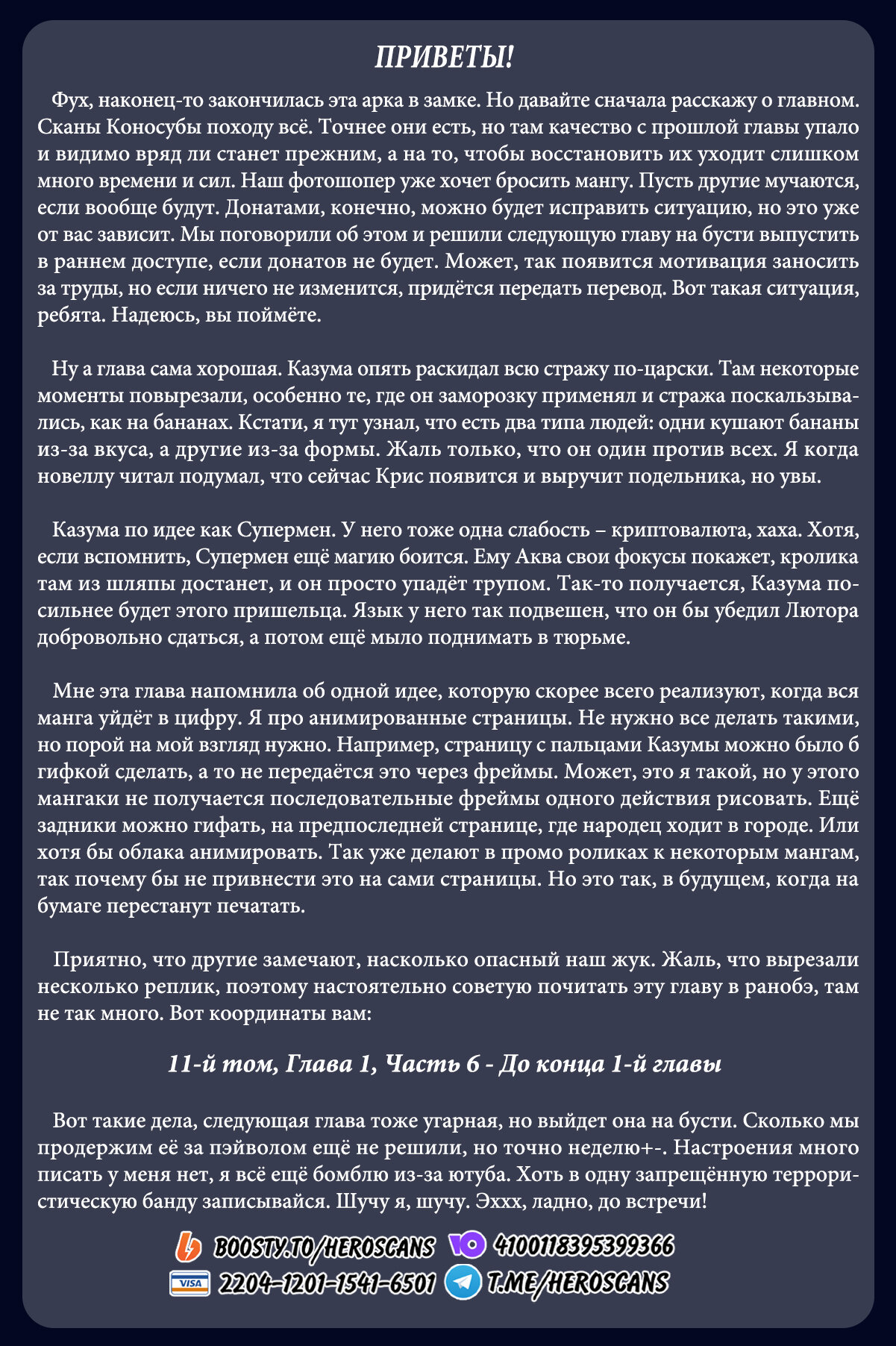 ПРИВЕТЫ!

Фух, наконец-то закончилась эта арка в замке. Но давайте сначала расскажу о главном. Сканы Коносубы походу всё. Точнее они есть, но там качество с прошлой главы упало и видимо вряд ли станет прежним, а на то, чтобы восстановить их уходит слишком много времени и сил. Наш фотошопер уже хочет бросить мангу. Пусть другие мучаются, если вообще будут. Донатами, конечно, можно будет исправить ситуацию, но это уже от вас зависит. Мы поговорили об этом и решили следующую главу на бусти выпустить в раннем доступе, если донатов не будет. Может, так появится мотивация заносить за труды, но если ничего не изменится, придётся передать перевод. Вот такая ситуация, ребята. Надеюсь, вы поймёте.

Ну а глава сама хорошая. Казума опять раскидал всю стражу по-царски. Там некоторые моменты повырезали, особенно те, где он заморозку применял и стража поскальзывались, как на бананах. Кстати, я тут узнал, что есть два типа людей: одни кушают бананы из-за вкуса, а другие из-за формы. Жаль только, что он один против всех. Я когда новеллу читал подумал, что сейчас Крис появится и выручит подельника, но увы.

Казума по идее как Супермен. У него тоже одна слабость – криптовалюта, хаха. Хотя, если вспомнить, Супермен ещё магию боится. Ему Аква свои фокусы покажет, кролика там из шляпы достанет, и он просто упадёт трупом. Так-то получается, Казума посильнее будет этого пришельца. Язык у него так подвешен, что он бы убедил Лютора добровольно сдаться, а потом ещё мыло поднимать в тюрьме.

Мне эта глава напомнила об одной идее, которую скорее всего реализуют, когда вся манга уйдёт в цифру. Я про анимированные страницы. Не нужно все делать такими, но порой на мой взгляд нужно. Например, страницу с пальцами Казумы можно было б гифкой сделать, а то не передаётся это через фреймы. Может, это я такой, но у этого мангаки не получается последовательные фреймы одного действия рисовать. Ещё задники можно гифать, на предпоследней странице, где народец ходит в городе. Или хотя бы облака анимировать. Так уже делают в промо роликах к некоторым мангам, так почему бы не привнести это на сами страницы. Но это так, в будущем, когда на бумаге перестанут печатать.

Приятно, что другие замечают, насколько опасный наш жук. Жаль, что вырезали несколько реплик, поэтому настоятельно советую почитать эту главу в ранобэ, там не так много. Вот координаты вам:

11-й том, Глава 1, Часть 6 - До конца 1-й главы

Вот такие дела, следующая глава тоже угарная, но выйдет она на бусти. Сколько мы продержим её за пэйволом ещё не решили, но точно неделю+-. Настроения много писать у меня нет, я всё ещё бомблю из-за ютуба. Хоть в одну запрещённую террористическую банду записывайся. Шучу я, шучу. Эххх, ладно, до встречи!

BOOSTY.TO/HEROSCANS 4100118395399366
VISA 2204-1201-1541-6501 T.ME/HEROSCANS